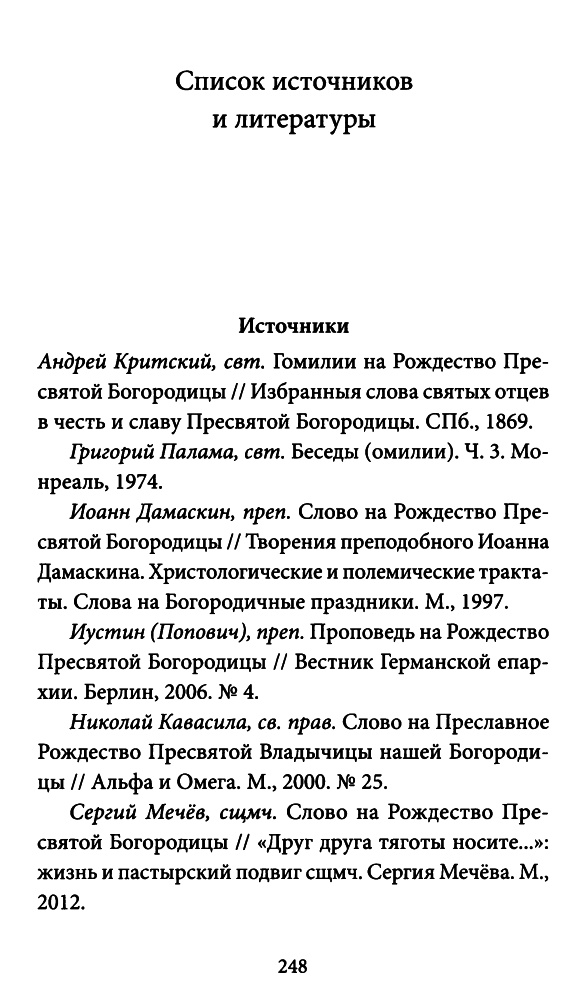 Список источников
и литературы

Источники

Андрей Критский, свт. Гомилии на Рождество Пресвятой Богородицы // Избранныя слова святых отцев в честь и славу Пресвятой Богородицы. СПб., 1869.

Григорий Палама, свт. Беседы (омилии). Ч. 3. Монреаль, 1974.

Иоанн Дамаскин, преп. Слово на Рождество Пресвятой Богородицы // Творения преподобного Иоанна Дамаскина. Христологические и полемические трактаты. Слова на Богородичные праздники. М., 1997.

Иустин (Попович), преп. Проповедь на Рождество Пресвятой Богородицы // Вестник Германской епархии. Берлин, 2006. № 4.

Николай Кавасила, св. прав. Слово на Преславное Рождество Пресвятой Владычицы нашей Богородицы // Альфа и Омега. М., 2000. № 25.

Сергий Мечёв, сщмч. Слово на Рождество Пресвятой Богородицы // «Друг друга тяготы носите...»: жизнь и пастырский подвиг сщмч. Сергия Мечёва. М., 2012.

248